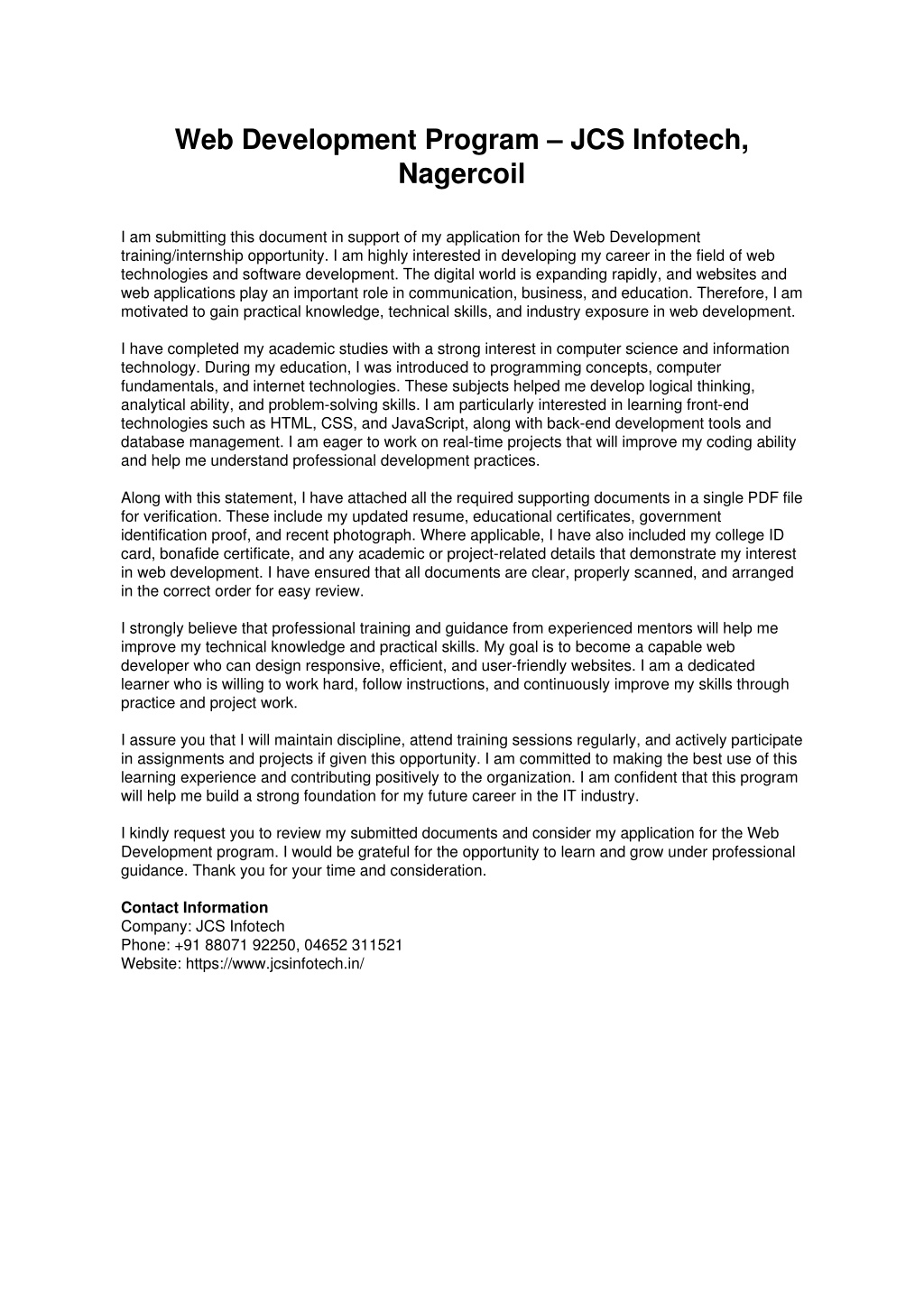 Web Development Program – JCS Infotech, Nagercoil

I am submitting this document in support of my application for the Web Development training/internship opportunity. I am highly interested in developing my career in the field of web technologies and software development. The digital world is expanding rapidly, and websites and web applications play an important role in communication, business, and education. Therefore, I am motivated to gain practical knowledge, technical skills, and industry exposure in web development.

I have completed my academic studies with a strong interest in computer science and information technology. During my education, I was introduced to programming concepts, computer fundamentals, and internet technologies. These subjects helped me develop logical thinking, analytical ability, and problem-solving skills. I am particularly interested in learning front-end technologies such as HTML, CSS, and JavaScript, along with back-end development tools and database management. I am eager to work on real-time projects that will improve my coding ability and help me understand professional development practices.

Along with this statement, I have attached all the required supporting documents in a single PDF file for verification. These include my updated resume, educational certificates, government identification proof, and recent photograph. Where applicable, I have also included my college ID card, bonafide certificate, and any academic or project-related details that demonstrate my interest in web development. I have ensured that all documents are clear, properly scanned, and arranged in the correct order for easy review.

I strongly believe that professional training and guidance from experienced mentors will help me improve my technical knowledge and practical skills. My goal is to become a capable web developer who can design responsive, efficient, and user-friendly websites. I am a dedicated learner who is willing to work hard, follow instructions, and continuously improve my skills through practice and project work.

I assure you that I will maintain discipline, attend training sessions regularly, and actively participate in assignments and projects if given this opportunity. I am committed to making the best use of this learning experience and contributing positively to the organization. I am confident that this program will help me build a strong foundation for my future career in the IT industry.

I kindly request you to review my submitted documents and consider my application for the Web Development program. I would be grateful for the opportunity to learn and grow under professional guidance. Thank you for your time and consideration.

Contact Information
Company: JCS Infotech
Phone: +91 88071 92250, 04652 311521
Website: https://www.jcsinfotech.in/